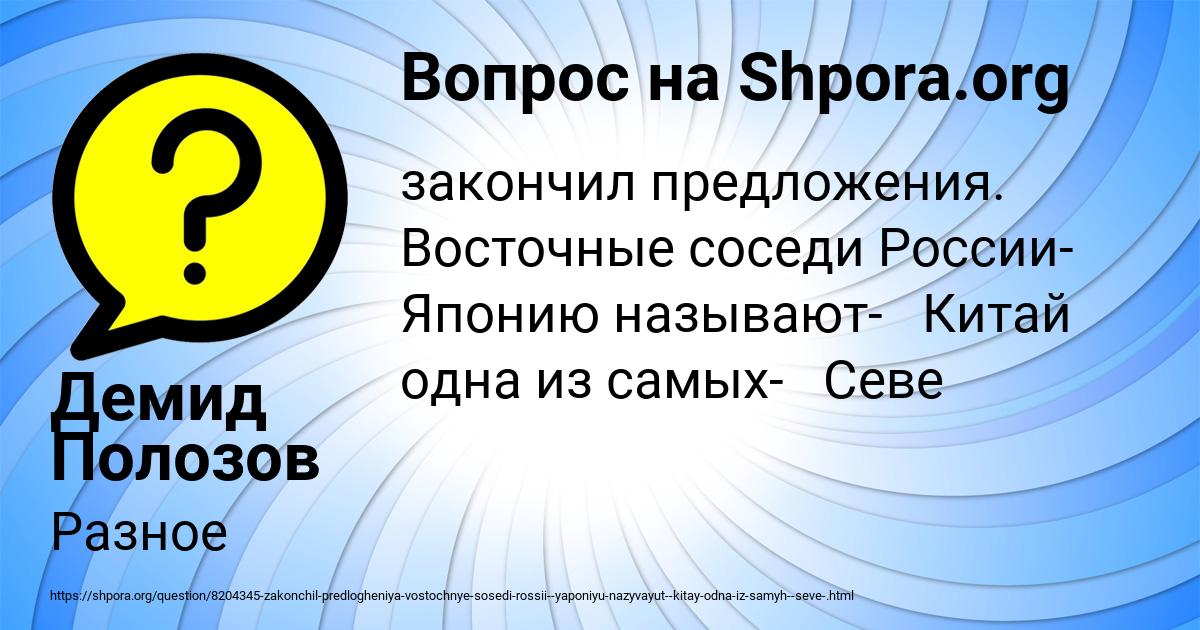 Вопрос на Shpora.org

закончил предложения. Восточные соседи России- Японию называют-   Китай одна из самых-   Севе

Демид Полозов

Разное

https://shpora.org/question/8204345-zakonchil-predlogheniya-vostochnye-sosedi-rossii--yaponiyu-nazyvayut--kitay-odna-iz-samyh--seve-.html